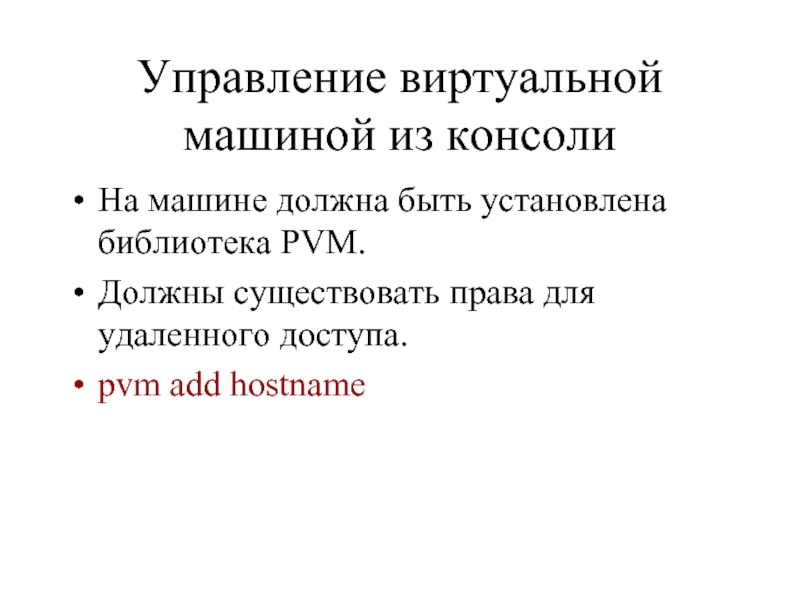 Управление виртуальной машиной из консоли

• На машине должна быть установлена библиотека PVM.
• Должны существовать права для удаленного доступа.
• pvm add hostname